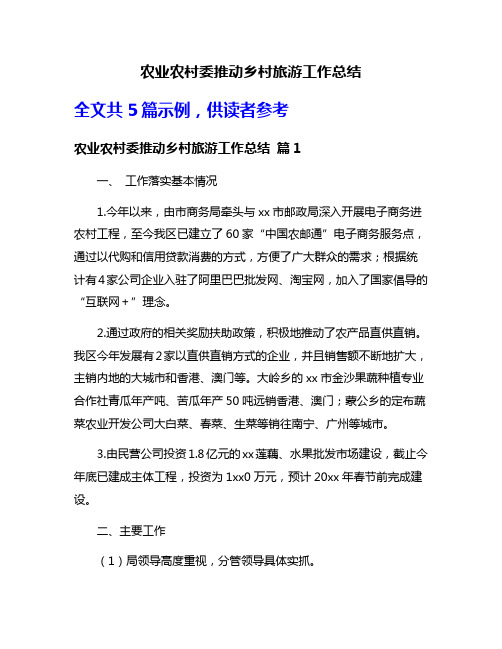 农业农村委推动乡村旅游工作总结

全文共 5 篇示例，供读者参考

农业农村委推动乡村旅游工作总结 篇 1

一、 工作落实基本情况

1.今年以来，由市商务局牵头与 xx 市邮政局深入开展电子商务进农村工程，至今我区已建立了 60 家“中国农邮通”电子商务服务点，通过以代购和信用贷款消费的方式，方便了广大群众的需求；根据统计有 4 家公司企业入驻了阿里巴巴批发网、淘宝网，加入了国家倡导的“互联网＋”理念。

2.通过政府的相关奖励扶助政策，积极地推动了农产品直供直销。我区今年发展有 2 家以直供直销方式的企业，并且销售额不断地扩大，主销内地的大城市和香港、澳门等。大岭乡的 xx 市金沙果蔬种植专业合作社青瓜年产吨、苦瓜年产 50 吨远销香港、澳门；蒙公乡的定布蔬菜农业开发公司大白菜、春菜、生菜等销往南宁、广州等城市。

3.由民营公司投资 1.8 亿元的 xx 莲藕、水果批发市场建设，截止今年底已建成主体工程，投资为 1xx0 万元，预计 20xx 年春节前完成建设。

二、主要工作

（1）局领导高度重视，分管领导具体实抓。